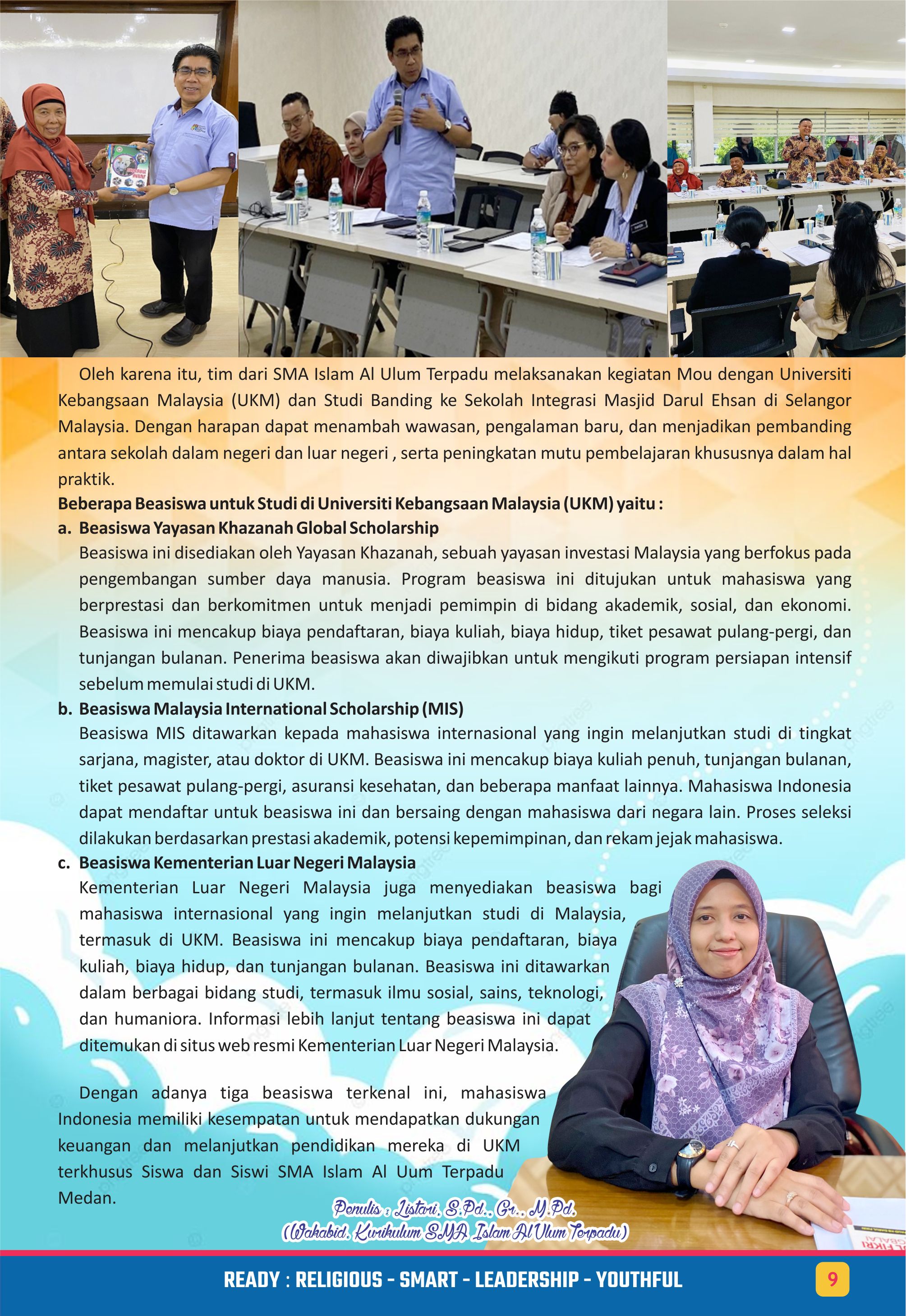 Oleh karena itu, tim dari SMA Islam Al Ulum Terpadu melaksanakan kegiatan Mou dengan Universiti Kebangsaan Malaysia (UKM) dan Studi Banding ke Sekolah Integrasi Masjid Darul Ehsan di Selangor Malaysia. Dengan harapan dapat menambah wawasan, pengalaman baru, dan menjadikan pembanding antara sekolah dalam negeri dan luar negeri , serta peningkatan mutu pembelajaran khususnya dalam hal praktik.

Beberapa Beasiswa untuk Studi di Universiti Kebangsaan Malaysia (UKM) yaitu :

a. Beasiswa Yayasan Khazanah Global Scholarship
Beasiswa ini disediakan oleh Yayasan Khazanah, sebuah yayasan investasi Malaysia yang berfokus pada pengembangan sumber daya manusia. Program beasiswa ini ditujukan untuk mahasiswa yang berprestasi dan berkomitmen untuk menjadi pemimpin di bidang akademik, sosial, dan ekonomi. Beasiswa ini mencakup biaya pendaftaran, biaya kuliah, biaya hidup, tiket pesawat pulang-pergi, dan tunjangan bulanan. Penerima beasiswa akan diwajibkan untuk mengikuti program persiapan intensif sebelum memulai studi di UKM.

b. Beasiswa Malaysia International Scholarship (MIS)
Beasiswa MIS ditawarkan kepada mahasiswa internasional yang ingin melanjutkan studi di tingkat sarjana, magister, atau doktor di UKM. Beasiswa ini mencakup biaya kuliah penuh, tunjangan bulanan, tiket pesawat pulang-pergi, asuransi kesehatan, dan beberapa manfaat lainnya. Mahasiswa Indonesia dapat mendaftar untuk beasiswa ini dan bersaing dengan mahasiswa dari negara lain. Proses seleksi dilakukan berdasarkan prestasi akademik, potensi kepemimpinan, dan rekam jejak mahasiswa.

c. Beasiswa Kementerian Luar Negeri Malaysia
Kementerian Luar Negeri Malaysia juga menyediakan beasiswa bagi mahasiswa internasional yang ingin melanjutkan studi di Malaysia, termasuk di UKM. Beasiswa ini mencakup biaya pendaftaran, biaya kuliah, biaya hidup, dan tunjangan bulanan. Beasiswa ini ditawarkan dalam berbagai bidang studi, termasuk ilmu sosial, sains, teknologi, dan humaniora. Informasi lebih lanjut tentang beasiswa ini dapat ditemukan di situs web resmi Kementerian Luar Negeri Malaysia.

Dengan adanya tiga beasiswa terkenal ini, mahasiswa Indonesia memiliki kesempatan untuk mendapatkan dukungan keuangan dan melanjutkan pendidikan mereka di UKM terkhusus Siswa dan Siswi SMA Islam Al Uum Terpadu Medan.

Penulis : Listari, S.Pd., Gr., M.Pd.
(Wakabid. Kurikulum SMA Islam Al Ulum Terpadu)

READY : RELIGIOUS - SMART - LEADERSHIP - YOUTHFUL

9